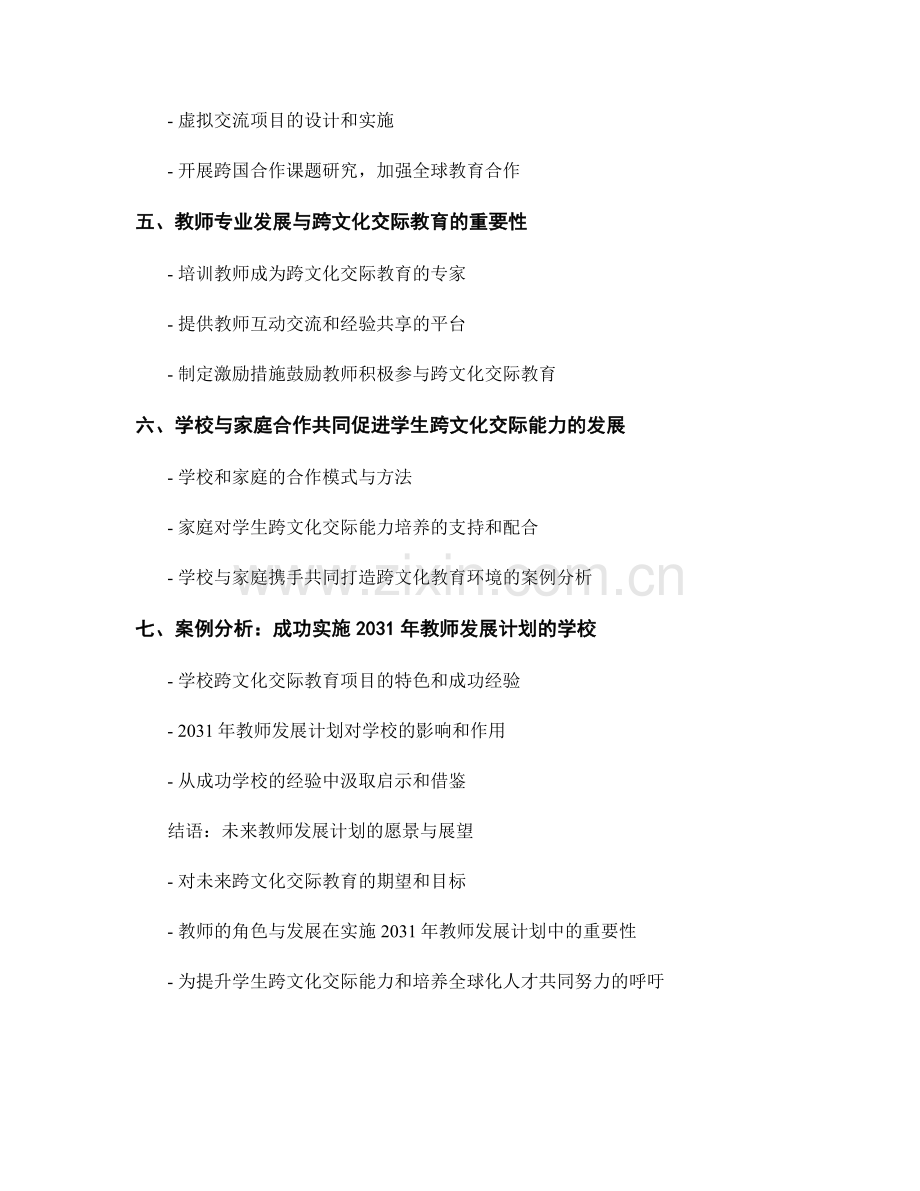 - 虚拟交流项目的设计和实施

- 开展跨国合作课题研究，加强全球教育合作

五、教师专业发展与跨文化交际教育的重要性

- 培训教师成为跨文化交际教育的专家

- 提供教师互动交流和经验共享的平台

- 制定激励措施鼓励教师积极参与跨文化交际教育

六、学校与家庭合作共同促进学生跨文化交际能力的发展

- 学校和家庭的合作模式与方法

- 家庭对学生跨文化交际能力培养的支持和配合

- 学校与家庭携手共同打造跨文化教育环境的案例分析

www.zixin.com.cn

七、案例分析：成功实施 2031 年教师发展计划的学校

- 学校跨文化交际教育项目的特色和成功经验

- 2031 年教师发展计划对学校的影响和作用

- 从成功学校的经验中汲取启示和借鉴

结语：未来教师发展计划的愿景与展望

- 对未来跨文化交际教育的期望和目标

- 教师的角色与发展在实施 2031 年教师发展计划中的重要性

- 为提升学生跨文化交际能力和培养全球化人才共同努力的呼吁